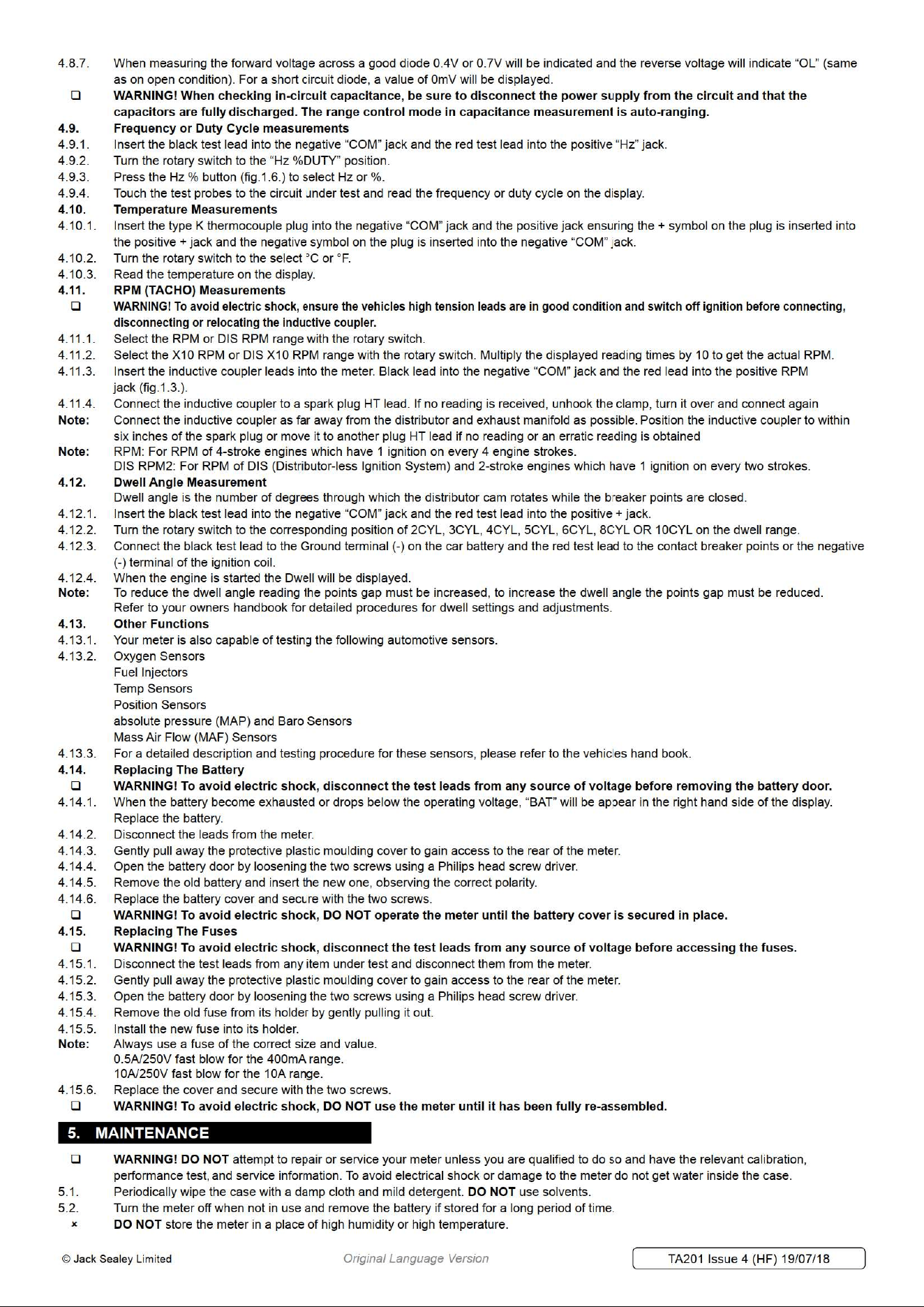 4.8.7. When measuring the forward voltage across a good diode 0.4V or 0.7V will be indicated and the reverse voltage will indicate "OL" (same as on open condition). For a short circuit diode, a value of 0mV will be displayed.

☐ WARNING! When checking in-circuit capacitance, be sure to disconnect the power supply from the circuit and that the capacitors are fully discharged. The range control mode in capacitance measurement is auto-ranging.

4.9. Frequency or Duty Cycle measurements
4.9.1. Insert the black test lead into the negative "COM" jack and the red test lead into the positive "Hz" jack.
4.9.2. Turn the rotary switch to the "Hz %DUTY" position.
4.9.3. Press the Hz % button (fig.1.6.) to select Hz or %.
4.9.4. Touch the test probes to the circuit under test and read the frequency or duty cycle on the display.
4.10. Temperature Measurements
4.10.1. Insert the type K thermocouple plug into the negative "COM" jack and the positive jack ensuring the + symbol on the plug is inserted into the positive + jack and the negative symbol on the plug is inserted into the negative "COM" jack.
4.10.2. Turn the rotary switch to the select °C or °F.
4.10.3. Read the temperature on the display.
4.11. RPM (TACHO) Measurements
☐ WARNING! To avoid electric shock, ensure the vehicles high tension leads are in good condition and switch off ignition before connecting, disconnecting or relocating the inductive coupler.
4.11.1. Select the RPM or DIS RPM range with the rotary switch.
4.11.2. Select the X10 RPM or DIS X10 RPM range with the rotary switch. Multiply the displayed reading times by 10 to get the actual RPM.
4.11.3. Insert the inductive coupler leads into the meter. Black lead into the negative "COM" jack and the red lead into the positive RPM jack (fig.1.3.).
4.11.4. Connect the inductive coupler to a spark plug HT lead. If no reading is received, unhook the clamp, turn it over and connect again
Note: Connect the inductive coupler as far away from the distributor and exhaust manifold as possible. Position the inductive coupler to within six inches of the spark plug or move it to another plug HT lead if no reading or an erratic reading is obtained
Note: RPM: For RPM of 4-stroke engines which have 1 ignition on every 4 engine strokes.
DIS RPM2: For RPM of DIS (Distributor-less Ignition System) and 2-stroke engines which have 1 ignition on every two strokes.
4.12. Dwell Angle Measurement
Dwell angle is the number of degrees through which the distributor cam rotates while the breaker points are closed.
4.12.1. Insert the black test lead into the negative "COM" jack and the red test lead into the positive + jack.
4.12.2. Turn the rotary switch to the corresponding position of 2CYL, 3CYL, 4CYL, 5CYL, 6CYL, 8CYL OR 10CYL on the dwell range.
4.12.3. Connect the black test lead to the Ground terminal (-) on the car battery and the red test lead to the contact breaker points or the negative (-) terminal of the ignition coil.
4.12.4. When the engine is started the Dwell will be displayed.
Note: To reduce the dwell angle reading the points gap must be increased, to increase the dwell angle the points gap must be reduced. Refer to your owners handbook for detailed procedures for dwell settings and adjustments.
4.13. Other Functions
4.13.1. Your meter is also capable of testing the following automotive sensors.
4.13.2. Oxygen Sensors
Fuel Injectors
Temp Sensors
Position Sensors
absolute pressure (MAP) and Baro Sensors
Mass Air Flow (MAF) Sensors
4.13.3. For a detailed description and testing procedure for these sensors, please refer to the vehicles hand book.
4.14. Replacing The Battery
☐ WARNING! To avoid electric shock, disconnect the test leads from any source of voltage before removing the battery door.
4.14.1. When the battery become exhausted or drops below the operating voltage, "BAT" will be appear in the right hand side of the display. Replace the battery.
4.14.2. Disconnect the leads from the meter.
4.14.3. Gently pull away the protective plastic moulding cover to gain access to the rear of the meter.
4.14.4. Open the battery door by loosening the two screws using a Philips head screw driver.
4.14.5. Remove the old battery and insert the new one, observing the correct polarity.
4.14.6. Replace the battery cover and secure with the two screws.
☐ WARNING! To avoid electric shock, DO NOT operate the meter until the battery cover is secured in place.
4.15. Replacing The Fuses
☐ WARNING! To avoid electric shock, disconnect the test leads from any source of voltage before accessing the fuses.
4.15.1. Disconnect the test leads from any item under test and disconnect them from the meter.
4.15.2. Gently pull away the protective plastic moulding cover to gain access to the rear of the meter.
4.15.3. Open the battery door by loosening the two screws using a Philips head screw driver.
4.15.4. Remove the old fuse from its holder by gently pulling it out.
4.15.5. Install the new fuse into its holder.
Note: Always use a fuse of the correct size and value.
0.5A/250V fast blow for the 400mA range.
10A/250V fast blow for the 10A range.
4.15.6. Replace the cover and secure with the two screws.
☐ WARNING! To avoid electric shock, DO NOT use the meter until it has been fully re-assembled.

5. MAINTENANCE

☐ WARNING! DO NOT attempt to repair or service your meter unless you are qualified to do so and have the relevant calibration, performance test, and service information. To avoid electrical shock or damage to the meter do not get water inside the case.
5.1. Periodically wipe the case with a damp cloth and mild detergent. DO NOT use solvents.
5.2. Turn the meter off when not in use and remove the battery if stored for a long period of time.
× DO NOT store the meter in a place of high humidity or high temperature.

© Jack Sealey Limited Original Language Version TA201 Issue 4 (HF) 19/07/18